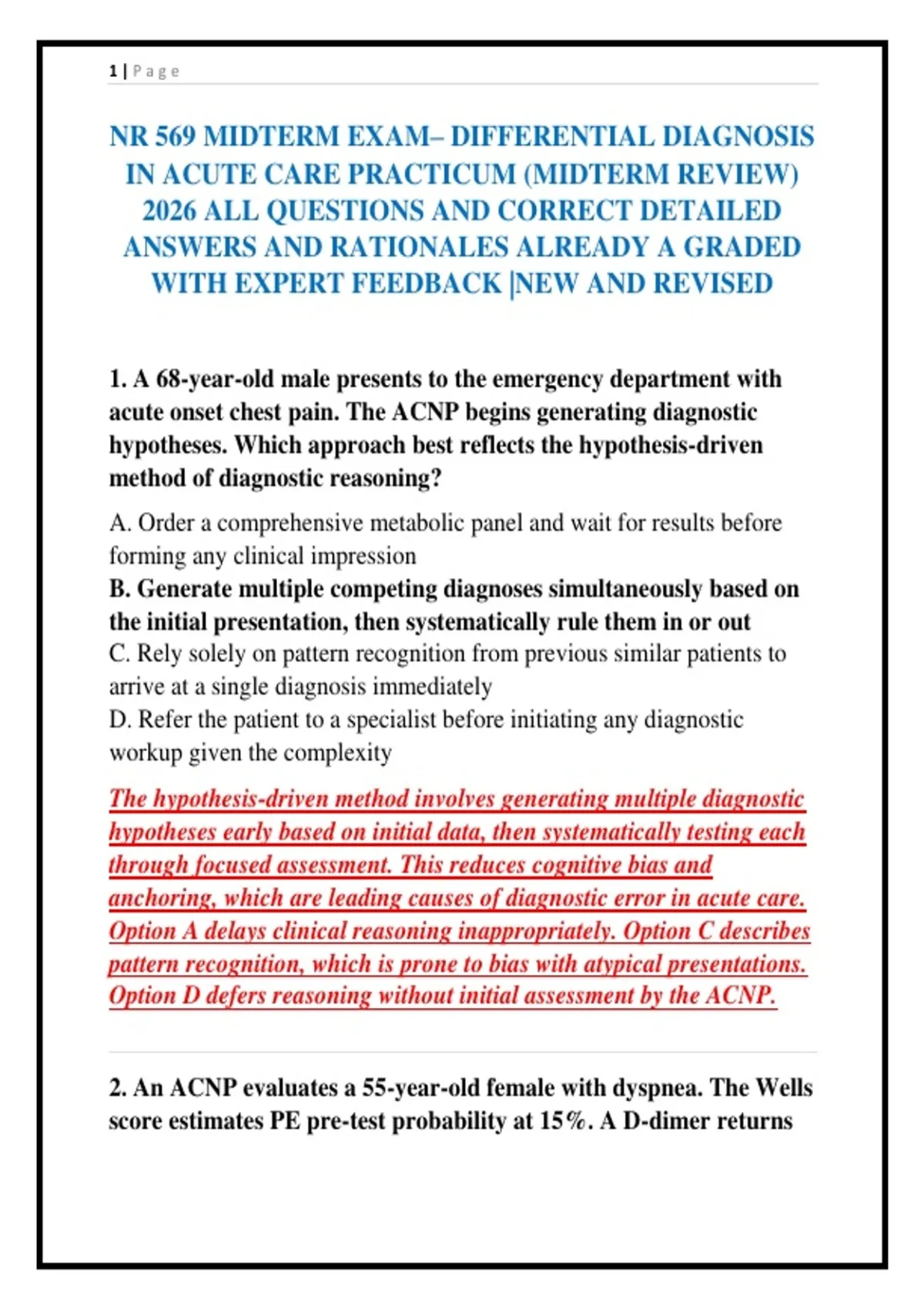 1 | Page

NR 569 MIDTERM EXAM– DIFFERENTIAL DIAGNOSIS IN ACUTE CARE PRACTICUM (MIDTERM REVIEW) 2026 ALL QUESTIONS AND CORRECT DETAILED ANSWERS AND RATIONALES ALREADY A GRADED WITH EXPERT FEEDBACK |NEW AND REVISED

1. A 68-year-old male presents to the emergency department with acute onset chest pain. The ACNP begins generating diagnostic hypotheses. Which approach best reflects the hypothesis-driven method of diagnostic reasoning?

A. Order a comprehensive metabolic panel and wait for results before forming any clinical impression
B. Generate multiple competing diagnoses simultaneously based on the initial presentation, then systematically rule them in or out
C. Rely solely on pattern recognition from previous similar patients to arrive at a single diagnosis immediately
D. Refer the patient to a specialist before initiating any diagnostic workup given the complexity

The hypothesis-driven method involves generating multiple diagnostic hypotheses early based on initial data, then systematically testing each through focused assessment. This reduces cognitive bias and anchoring, which are leading causes of diagnostic error in acute care. Option A delays clinical reasoning inappropriately. Option C describes pattern recognition, which is prone to bias with atypical presentations. Option D defers reasoning without initial assessment by the ACNP.

2. An ACNP evaluates a 55-year-old female with dyspnea. The Wells score estimates PE pre-test probability at 15%. A D-dimer returns